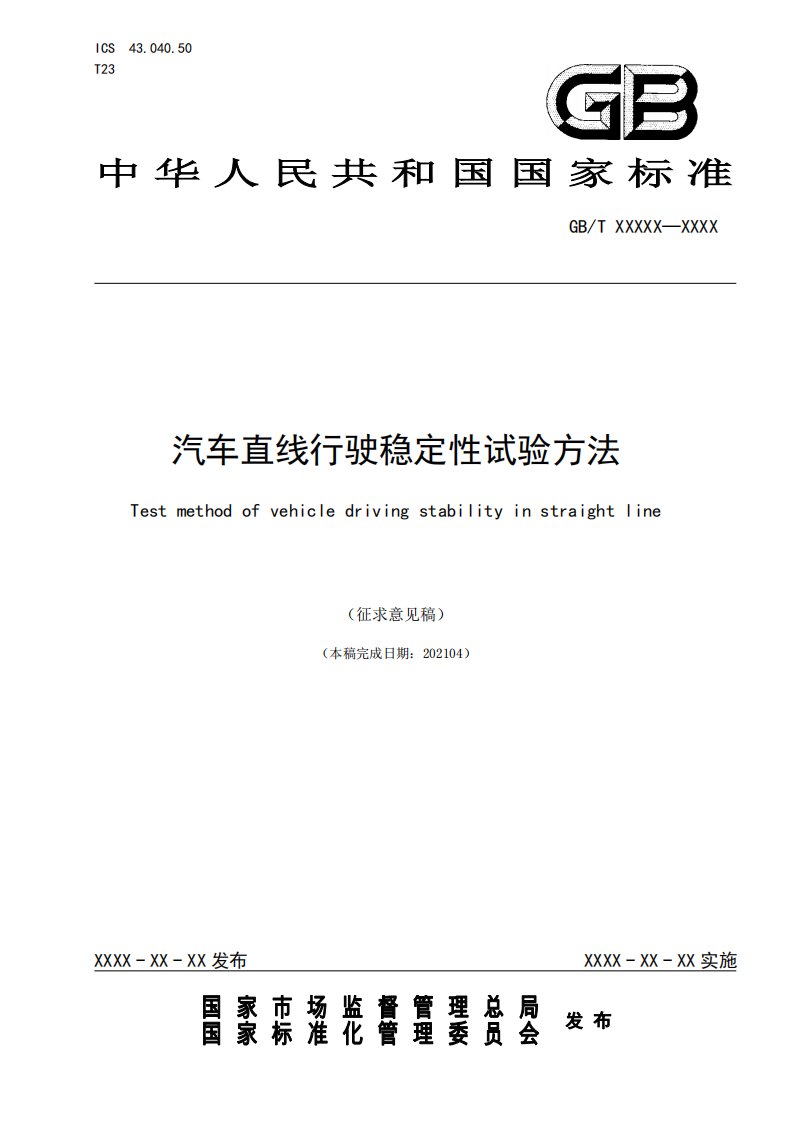 ICS 43.040.50
T23

GB

中华人民共和国国家标准

GB/T XXXXX—XXXX

汽车直线行驶稳定性试验方法

Test method of vehicle driving stability in straight line

（征求意见稿）

（本稿完成日期：202104）

XXXX - XX - XX 发布

XXXX - XX - XX 实施

国家市场监督管理总局
国家标准化管理委员会
发布